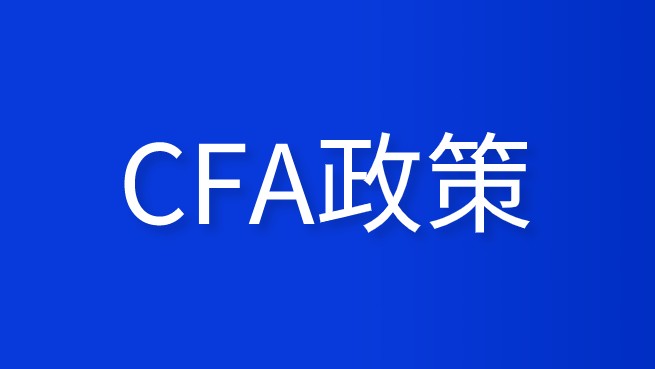 CFA政策